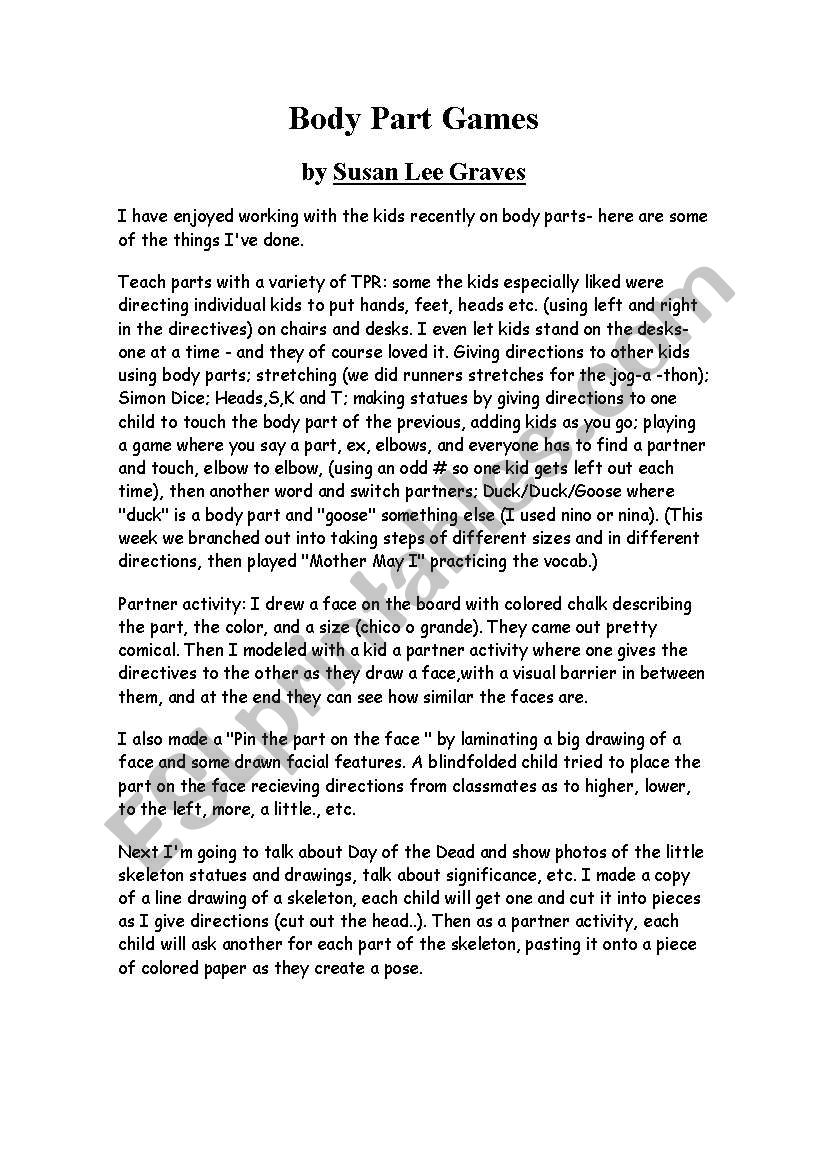 Body Part Games

by Susan Lee Graves

I have enjoyed working with the kids recently on body parts- here are some of the things I've done.

Teach parts with a variety of TPR: some the kids especially liked were directing individual kids to put hands, feet, heads etc. (using left and right in the directives) on chairs and desks. I even let kids stand on the desks- one at a time - and they of course loved it. Giving directions to other kids using body parts; stretching (we did runners stretches for the jog-a -thon); Simon Dice; Heads,S,K and T; making statues by giving directions to one child to touch the body part of the previous, adding kids as you go; playing a game where you say a part, ex, elbows, and everyone has to find a partner and touch, elbow to elbow, (using an odd # so one kid gets left out each time), then another word and switch partners; Duck/Duck/Goose where "duck" is a body part and "goose" something else (I used nino or nina). (This week we branched out into taking steps of different sizes and in different directions, then played "Mother May I" practicing the vocab.)

Partner activity: I drew a face on the board with colored chalk describing the part, the color, and a size (chico o grande). They came out pretty comical. Then I modeled with a kid a partner activity where one gives the directives to the other as they draw a face,with a visual barrier in between them, and at the end they can see how similar the faces are.

I also made a "Pin the part on the face " by laminating a big drawing of a face and some drawn facial features. A blindfolded child tried to place the part on the face recieving directions from classmates as to higher, lower, to the left, more, a little., etc.

Next I'm going to talk about Day of the Dead and show photos of the little skeleton statues and drawings, talk about significance, etc. I made a copy of a line drawing of a skeleton, each child will get one and cut it into pieces as I give directions (cut out the head..). Then as a partner activity, each child will ask another for each part of the skeleton, pasting it onto a piece of colored paper as they create a pose.

ESLprintables.com